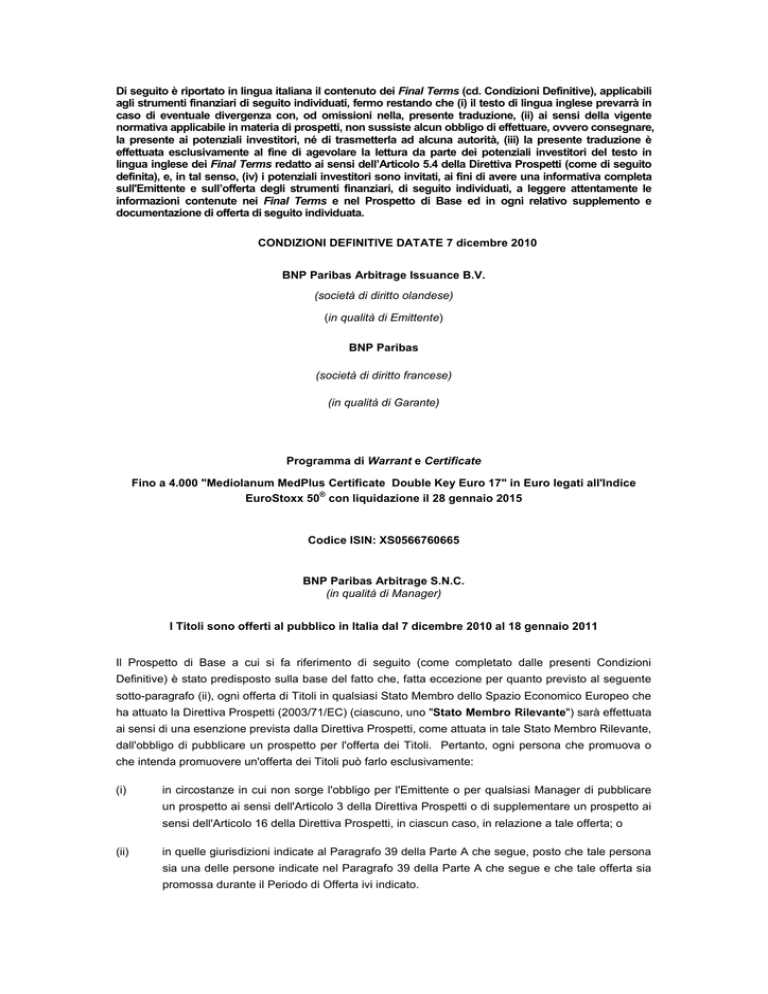 Di seguito è riportato in lingua italiana il contenuto dei Final Terms (cd. Condizioni Definitive), applicabili agli strumenti finanziari di seguito individuati, fermo restando che (i) il testo di lingua inglese prevarrà in caso di eventuale divergenza con, od omissioni nella, presente traduzione, (ii) ai sensi della vigente normativa applicabile in materia di prospetti, non sussiste alcun obbligo di effettuare, ovvero consegnare, la presente ai potenziali investitori, né di trasmetterla ad alcuna autorità, (iii) la presente traduzione è effettuata esclusivamente al fine di agevolare la lettura da parte dei potenziali investitori del testo in lingua inglese dei Final Terms redatto ai sensi dell'Articolo 5.4 della Direttiva Prospetti (come di seguito definita), e, in tal senso, (iv) i potenziali investitori sono invitati, ai fini di avere una informativa completa sull'Emittente e sull'offerta degli strumenti finanziari, di seguito individuati, a leggere attentamente le informazioni contenute nei Final Terms e nel Prospetto di Base ed in ogni relativo supplemento e documentazione di offerta di seguito individuata.

CONDIZIONI DEFINITIVE DATATE 7 dicembre 2010

BNP Paribas Arbitrage Issuance B.V.

(società di diritto olandese)

(in qualità di Emittente)

BNP Paribas

(società di diritto francese)

(in qualità di Garante)

Programma di Warrant e Certificate

Fino a 4.000 "Mediolanum MedPlus Certificate Double Key Euro 17" in Euro legati all'Indice EuroStoxx 50® con liquidazione il 28 gennaio 2015

Codice ISIN: XS0566760665

BNP Paribas Arbitrage S.N.C.
(in qualità di Manager)

I Titoli sono offerti al pubblico in Italia dal 7 dicembre 2010 al 18 gennaio 2011

Il Prospetto di Base a cui si fa riferimento di seguito (come completato dalle presenti Condizioni Definitive) è stato predisposto sulla base del fatto che, fatta eccezione per quanto previsto al seguente sotto-paragrafo (ii), ogni offerta di Titoli in qualsiasi Stato Membro dello Spazio Economico Europeo che ha attuato la Direttiva Prospetti (2003/71/EC) (ciascuno, uno "Stato Membro Rilevante") sarà effettuata ai sensi di una esenzione prevista dalla Direttiva Prospetti, come attuata in tale Stato Membro Rilevante, dall'obbligo di pubblicare un prospetto per l'offerta dei Titoli. Pertanto, ogni persona che promuova o che intenda promuovere un'offerta dei Titoli può farlo esclusivamente:

(i) in circostanze in cui non sorge l'obbligo per l'Emittente o per qualsiasi Manager di pubblicare un prospetto ai sensi dell'Articolo 3 della Direttiva Prospetti o di supplementare un prospetto ai sensi dell'Articolo 16 della Direttiva Prospetti, in ciascun caso, in relazione a tale offerta; o

(ii) in quelle giurisdizioni indicate al Paragrafo 39 della Parte A che segue, posto che tale persona sia una delle persone indicate nel Paragrafo 39 della Parte A che segue e che tale offerta sia promossa durante il Periodo di Offerta ivi indicato.